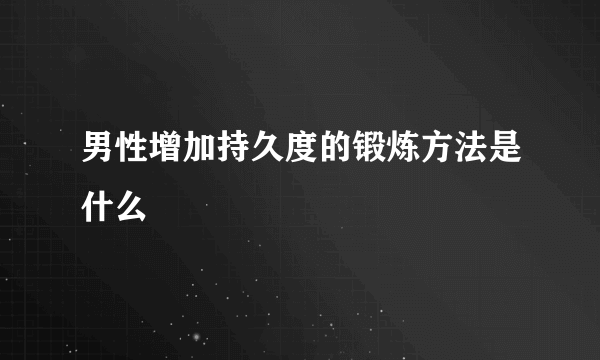 男性增加持久度的锻炼方法是什么